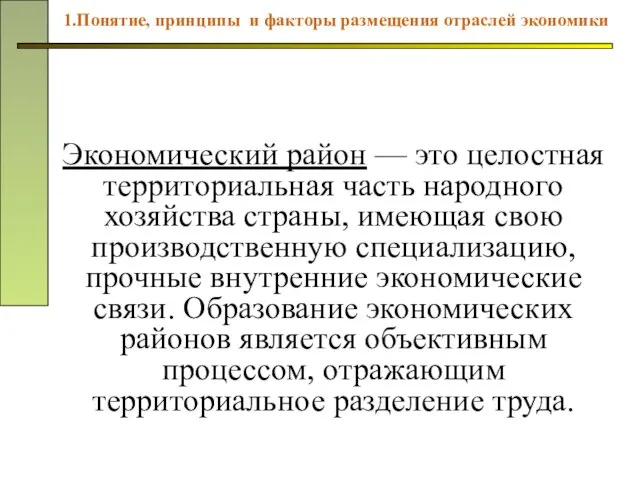 1.Понятие, принципы и факторы размещения отраслей экономики

Экономический район — это целостная территориальная часть народного хозяйства страны, имеющая свою производственную специализацию, прочные внутренние экономические связи. Образование экономических районов является объективным процессом, отражающим территориальное разделение труда.